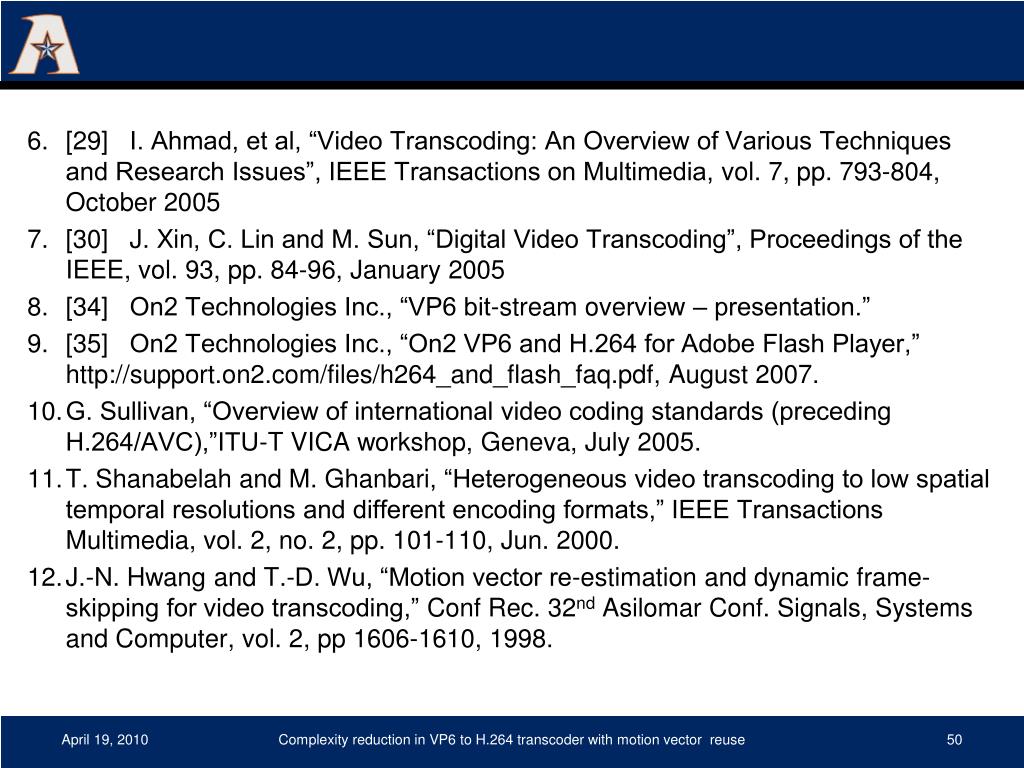 6. [29] I. Ahmad, et al, “Video Transcoding: An Overview of Various Techniques and Research Issues”, IEEE Transactions on Multimedia, vol. 7, pp. 793-804, October 2005

7. [30] J. Xin, C. Lin and M. Sun, “Digital Video Transcoding”, Proceedings of the IEEE, vol. 93, pp. 84-96, January 2005

8. [34] On2 Technologies Inc., “VP6 bit-stream overview – presentation.”

9. [35] On2 Technologies Inc., “On2 VP6 and H.264 for Adobe Flash Player,” http://support.on2.com/files/h264_and_flash_faq.pdf, August 2007.

10. G. Sullivan, “Overview of international video coding standards (preceding H.264/AVC),”ITU-T VICA workshop, Geneva, July 2005.

11. T. Shanabelah and M. Ghanbari, “Heterogeneous video transcoding to low spatial temporal resolutions and different encoding formats,” IEEE Transactions Multimedia, vol. 2, no. 2, pp. 101-110, Jun. 2000.

12. J.-N. Hwang and T.-D. Wu, “Motion vector re-estimation and dynamic frame-skipping for video transcoding,” Conf Rec. 32$^{nd}$ Asilomar Conf. Signals, Systems and Computer, vol. 2, pp 1606-1610, 1998.

April 19, 2010 Complexity reduction in VP6 to H.264 transcoder with motion vector reuse 50